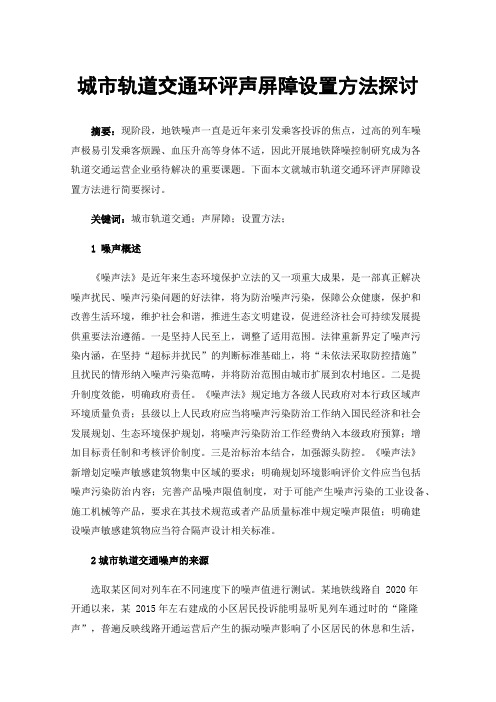 城市轨道交通环评声屏障设置方法探讨

摘要：现阶段，地铁噪声一直是近年来引发乘客投诉的焦点，过高的列车噪声极易引发乘客烦躁、血压升高等身体不适，因此开展地铁降噪控制研究成为各轨道交通运营企业亟待解决的重要课题。下面本文就城市轨道交通环评声屏障设置方法进行简要探讨。

关键词：城市轨道交通；声屏障；设置方法；

1 噪声概述

《噪声法》是近年来生态环境保护立法的又一项重大成果，是一部真正解决噪声扰民、噪声污染问题的好法律，将为防治噪声污染，保障公众健康，保护和改善生活环境，维护社会和谐，推进生态文明建设，促进经济社会可持续发展提供重要法治遵循。一是坚持人民至上，调整了适用范围。法律重新界定了噪声污染内涵，在坚持“超标并扰民”的判断标准基础上，将“未依法采取防控措施”且扰民的情形纳入噪声污染范畴，并将防治范围由城市扩展到农村地区。二是提升制度效能，明确政府责任。《噪声法》规定地方各级人民政府对本行政区域声环境质量负责；县级以上人民政府应当将噪声污染防治工作纳入国民经济和社会发展规划、生态环境保护规划，将噪声污染防治工作经费纳入本级政府预算；增加目标责任制和考核评价制度。三是治标治本结合，加强源头防控。《噪声法》新增划定噪声敏感建筑物集中区域的要求；明确规划环境影响评价文件应当包括噪声污染防治内容；完善产品噪声限值制度，对于可能产生噪声污染的工业设备、施工机械等产品，要求在其技术规范或者产品质量标准中规定噪声限值；明确建设噪声敏感建筑物应当符合隔声设计相关标准。

2 城市轨道交通噪声的来源

选取某区间对列车在不同速度下的噪声值进行测试。某地铁线路自 2020 年开通以来，某 2015 年左右建成的小区居民投诉能明显听见列车通过时的“隆隆声”，普遍反映线路开通运营后产生的振动噪声影响了小区居民的休息和生活，